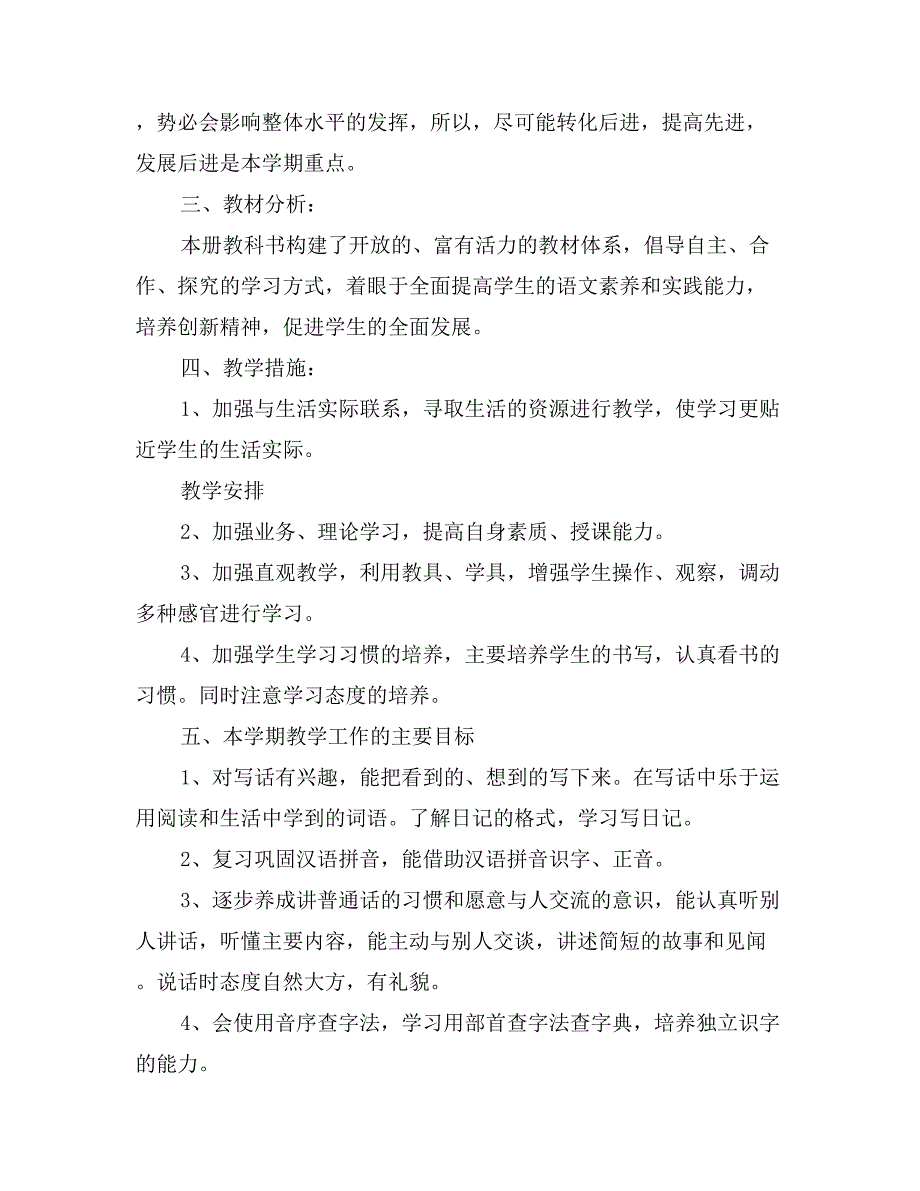 ，势必会影响整体水平的发挥，所以，尽可能转化后进，提高先进，发展后进是本学期重点。

三、教材分析：

本册教科书构建了开放的、富有活力的教材体系，倡导自主、合作、探究的学习方式，着眼于全面提高学生的语文素养和实践能力，培养创新精神，促进学生的全面发展。

四、教学措施：

1、加强与生活实际联系，寻取生活的资源进行教学，使学习更贴近学生的生活实际。

教学安排

2、加强业务、理论学习，提高自身素质、授课能力。

3、加强直观教学，利用教具、学具，增强学生操作、观察，调动多种感官进行学习。

4、加强学生学习习惯的培养，主要培养学生的书写，认真看书的习惯。同时注意学习态度的培养。

五、本学期教学工作的主要目标

1、对写话有兴趣，能把看到的、想到的写下来。在写话中乐于运用阅读和生活中学到的词语。了解日记的格式，学习写日记。

2、复习巩固汉语拼音，能借助汉语拼音识字、正音。

3、逐步养成讲普通话的习惯和愿意与人交流的意识，能认真听别人讲话，听懂主要内容，能主动与别人交谈，讲述简短的故事和见闻。说话时态度自然大方，有礼貌。

4、会使用音序查字法，学习用部首查字法查字典，培养独立识字的能力。